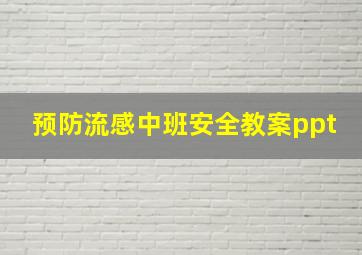 预防流感中班安全教案ppt